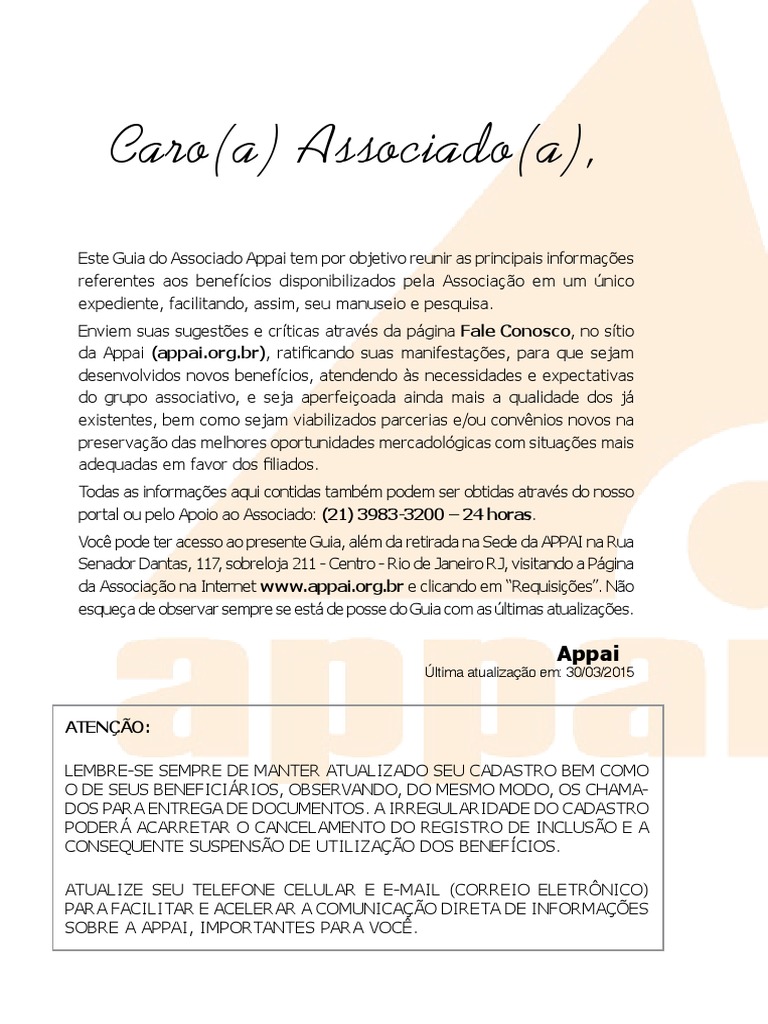 Caro(a) Associado(a),

Este Guia do Associado Appai tem por objetivo reunir as principais informações referentes aos benefícios disponibilizados pela Associação em um único expediente, facilitando, assim, seu manuseio e pesquisa.

Enviem suas sugestões e críticas através da página Fale Conosco, no sítio da Appai (appai.org.br), ratificando suas manifestações, para que sejam desenvolvidos novos benefícios, atendendo às necessidades e expectativas do grupo associativo, e seja aperfeiçoada ainda mais a qualidade dos já existentes, bem como sejam viabilizados parcerias e/ou convênios novos na preservação das melhores oportunidades mercadológicas com situações mais adequadas em favor dos filiados.

Todas as informações aqui contidas também podem ser obtidas através do nosso portal ou pelo Apoio ao Associado: (21) 3983-3200 – 24 horas.

Você pode ter acesso ao presente Guia, além da retirada na Sede da APPAI na Rua Senador Dantas, 117, sobreloja 211 - Centro - Rio de Janeiro RJ, visitando a Página da Associação na Internet www.appai.org.br e clicando em "Requisições". Não esqueça de observar sempre se está de posse do Guia com as últimas atualizações.

Appai
Última atualização em: 30/03/2015

ATENÇÃO:

LEMBRE-SE SEMPRE DE MANTER ATUALIZADO SEU CADASTRO BEM COMO O DE SEUS BENEFICIÁRIOS, OBSERVANDO, DO MESMO MODO, OS CHAMADOS PARA ENTREGA DE DOCUMENTOS. A IRREGULARIDADE DO CADASTRO PODERÁ ACARRETAR O CANCELAMENTO DO REGISTRO DE INCLUSÃO E A CONSEQUENTE SUSPENSÃO DE UTILIZAÇÃO DOS BENEFÍCIOS.

ATUALIZE SEU TELEFONE CELULAR E E-MAIL (CORREIO ELETRÔNICO) PARA FACILITAR E ACELERAR A COMUNICAÇÃO DIRETA DE INFORMAÇÕES SOBRE A APPAI, IMPORTANTES PARA VOCÊ.